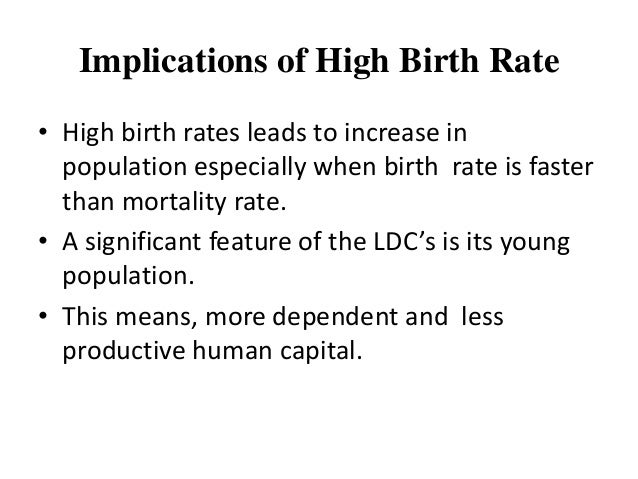 Implications of High Birth Rate

• High birth rates leads to increase in population especially when birth rate is faster than mortality rate.
• A significant feature of the LDC's is its young population.
• This means, more dependent and less productive human capital.